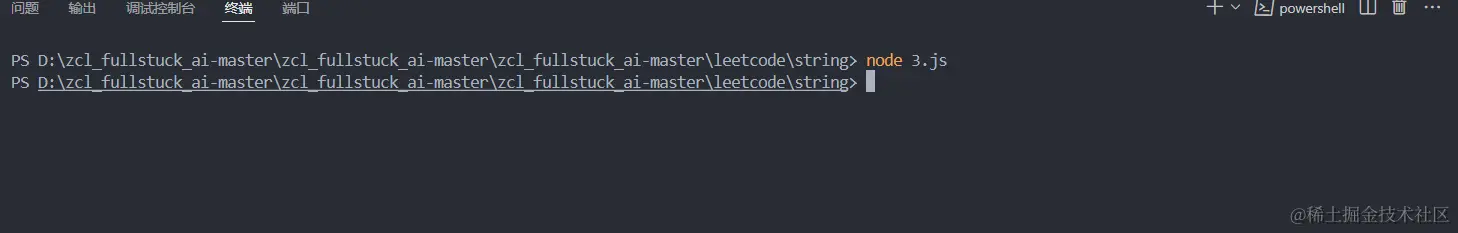 问题 输出 调试控制台 终端 端口

+ powershell

PS D:\zcl_fullstuck_ai-master\zcl_fullstuck_ai-master\zcl_fullstuck_ai-master\leetcode\string> node 3.js
PS D:\zcl_fullstuck_ai-master\zcl_fullstuck_ai-master\zcl_fullstuck_ai-master\leetcode\string>

@稀土掘金技术社区